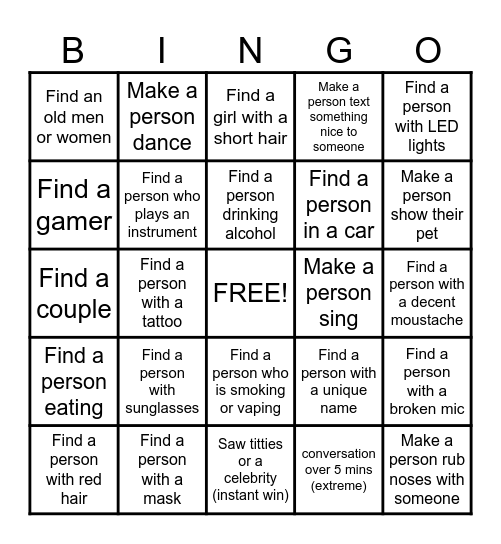 | B | I | N | G | O |
|---|---|---|---|---|
| Find an old men or women | Make a person dance | Find a girl with a short hair | Make a person text something nice to someone | Find a person with LED lights |
| Find a gamer | Find a person who plays an instrument | Find a person drinking alcohol | Find a person in a car | Make a person show their pet |
| Find a couple | Find a person with a tattoo | FREE! | Make a person sing | Find a person with a decent moustache |
| Find a person eating | Find a person with sunglasses | Find a person who is smoking or vaping | Find a person with a unique name | Find a person with a broken mic |
| Find a person with red hair | Find a person with a mask | Saw titties or a celebrity (instant win) | conversation over 5 mins (extreme) | Make a person rub noses with someone |